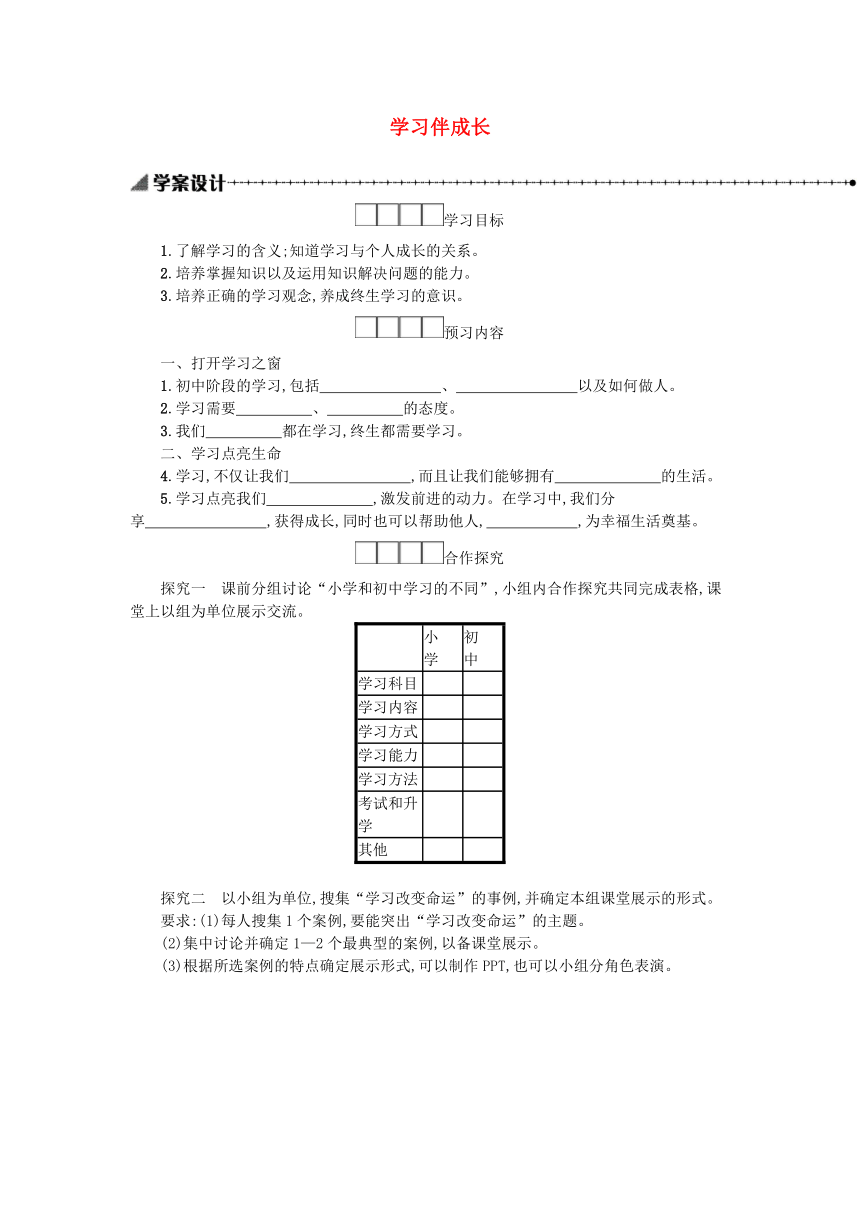 学习伴成长

学案设计

学习目标

1.了解学习的含义;知道学习与个人成长的关系。
2.培养掌握知识以及运用知识解决问题的能力。
3.培养正确的学习观念,养成终生学习的意识。

预习内容

一、打开学习之窗
1.初中阶段的学习,包括________________、________________以及如何做人。
2.学习需要__________、__________的态度。
3.我们__________都在学习,终生都需要学习。
二、学习点亮生命
4.学习,不仅让我们________________,而且让我们能够拥有______________的生活。
5.学习点亮我们______________,激发前进的动力。在学习中,我们分享________________,获得成长,同时也可以帮助他人,____________,为幸福生活奠基。

合作探究

探究一　课前分组讨论“小学和初中学习的不同”,小组内合作探究共同完成表格,课堂上以组为单位展示交流。

| | 小学 | 初中 |
|---|---|---|
| 学习科目 | | |
| 学习内容 | | |
| 学习方式 | | |
| 学习能力 | | |
| 学习方法 | | |
| 考试和升学 | | |
| 其他 | | |

探究二　以小组为单位,搜集“学习改变命运”的事例,并确定本组课堂展示的形式。
要求:(1)每人搜集1个案例,要能突出“学习改变命运”的主题。
(2)集中讨论并确定1—2个最典型的案例,以备课堂展示。
(3)根据所选案例的特点确定展示形式,可以制作PPT,也可以小组分角色表演。